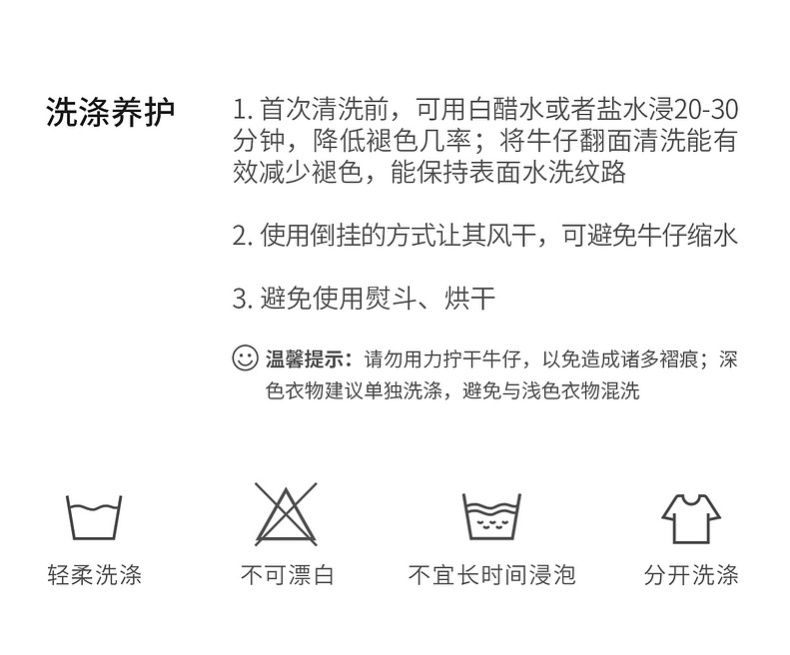 洗涤养护

1.首次清洗前，可用白醋水或者盐水浸20-30分钟，降低褪色几率；将牛仔翻面清洗能有效减少褪色，能保持表面水洗纹路

2.使用倒挂的方式让其风干，可避免牛仔缩水

3.避免使用熨斗、烘干

温馨提示：请勿用力拧干牛仔，以免造成诸多褶痕；深色衣物建议单独洗涤，避免与浅色衣物混洗

轻柔洗涤 不可漂白 不宜长时间浸泡 分开洗涤